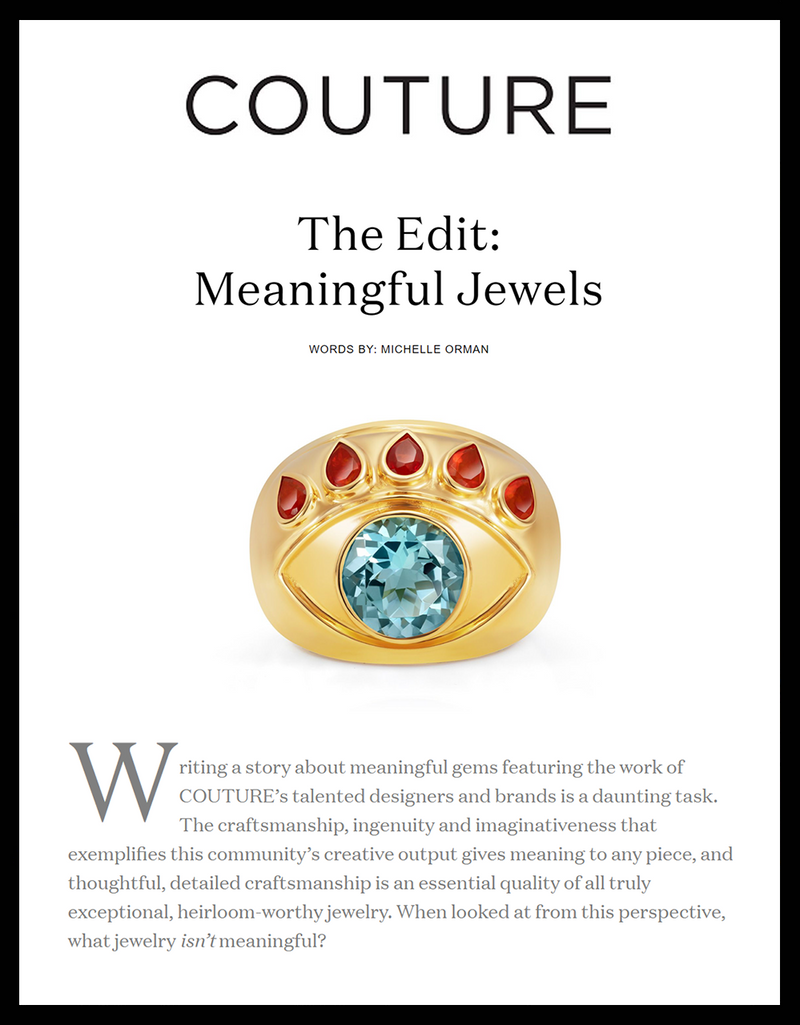 COUTURE

The Edit:
Meaningful Jewels

WORDS BY: MICHELLE ORMAN

Writing a story about meaningful gems featuring the work of COUTURE's talented designers and brands is a daunting task. The craftsmanship, ingenuity and imaginativeness that exemplifies this community's creative output gives meaning to any piece, and thoughtful, detailed craftsmanship is an essential quality of all truly exceptional, heirloom-worthy jewelry. When looked at from this perspective, what jewelry isn't meaningful?